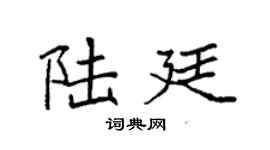 陆廷

词典网